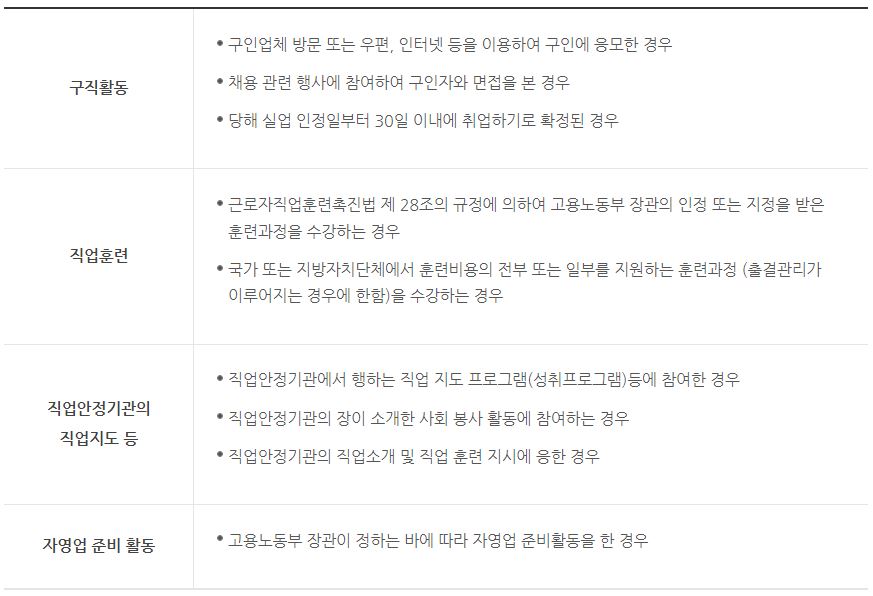 | 구직활동 | • 구인업체 방문 또는 우편, 인터넷 등을 이용하여 구인에 응모한 경우 • 채용 관련 행사에 참여하여 구인자와 면접을 본 경우 • 당해 실업 인정일부터 30일 이내에 취업하기로 확정된 경우 |
|---|---|
| 직업훈련 | • 근로자직업훈련촉진법 제 28조의 규정에 의하여 고용노동부 장관의 인정 또는 지정을 받은 훈련과정을 수강하는 경우 • 국가 또는 지방자치단체에서 훈련비용의 전부 또는 일부를 지원하는 훈련과정 (출결관리가 이루어지는 경우에 한함)을 수강하는 경우 |
| 직업안정기관의 직업지도 등 | • 직업안정기관에서 행하는 직업 지도 프로그램(성취프로그램)등에 참여한 경우 • 직업안정기관의 장이 소개한 사회 봉사 활동에 참여하는 경우 • 직업안정기관의 직업소개 및 직업 훈련 지시에 응한 경우 |
| 자영업 준비 활동 | • 고용노동부 장관이 정하는 바에 따라 자영업 준비활동을 한 경우 |